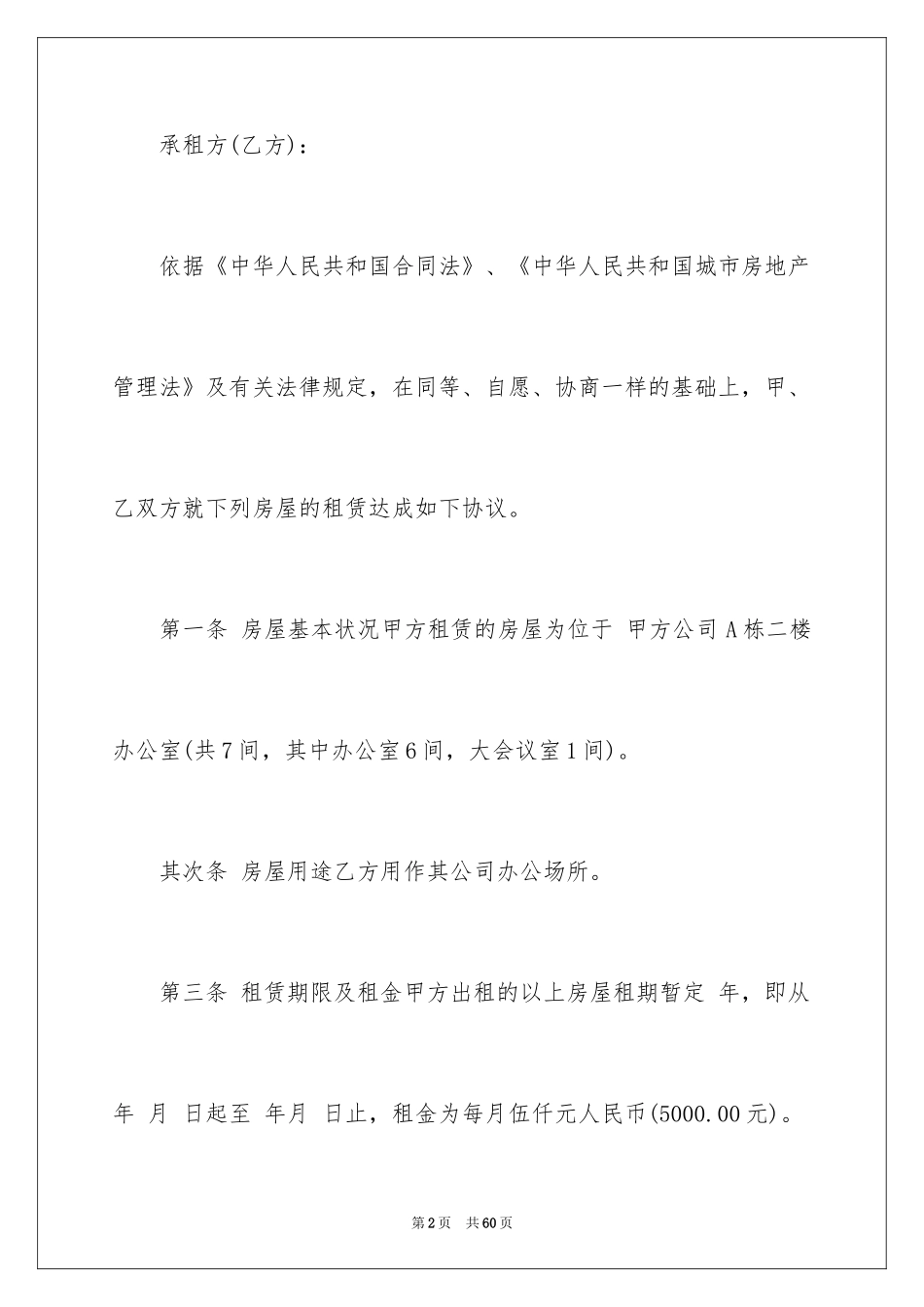 承租方(乙方)：

依据《中华人民共和国合同法》、《中华人民共和国城市房地产管理法》及有关法律规定，在同等、自愿、协商一样的基础上，甲、乙双方就下列房屋的租赁达成如下协议。

第一条 房屋基本状况甲方租赁的房屋为位于 甲方公司A栋二楼办公室(共7间，其中办公室6间，大会议室1间)。

其次条 房屋用途乙方用作其公司办公场所。

第三条 租赁期限及租金甲方出租的以上房屋租期暂定 年，即从 年 月 日起至 年月 日止，租金为每月伍仟元人民币(5000.00元)。

第2页 共60页